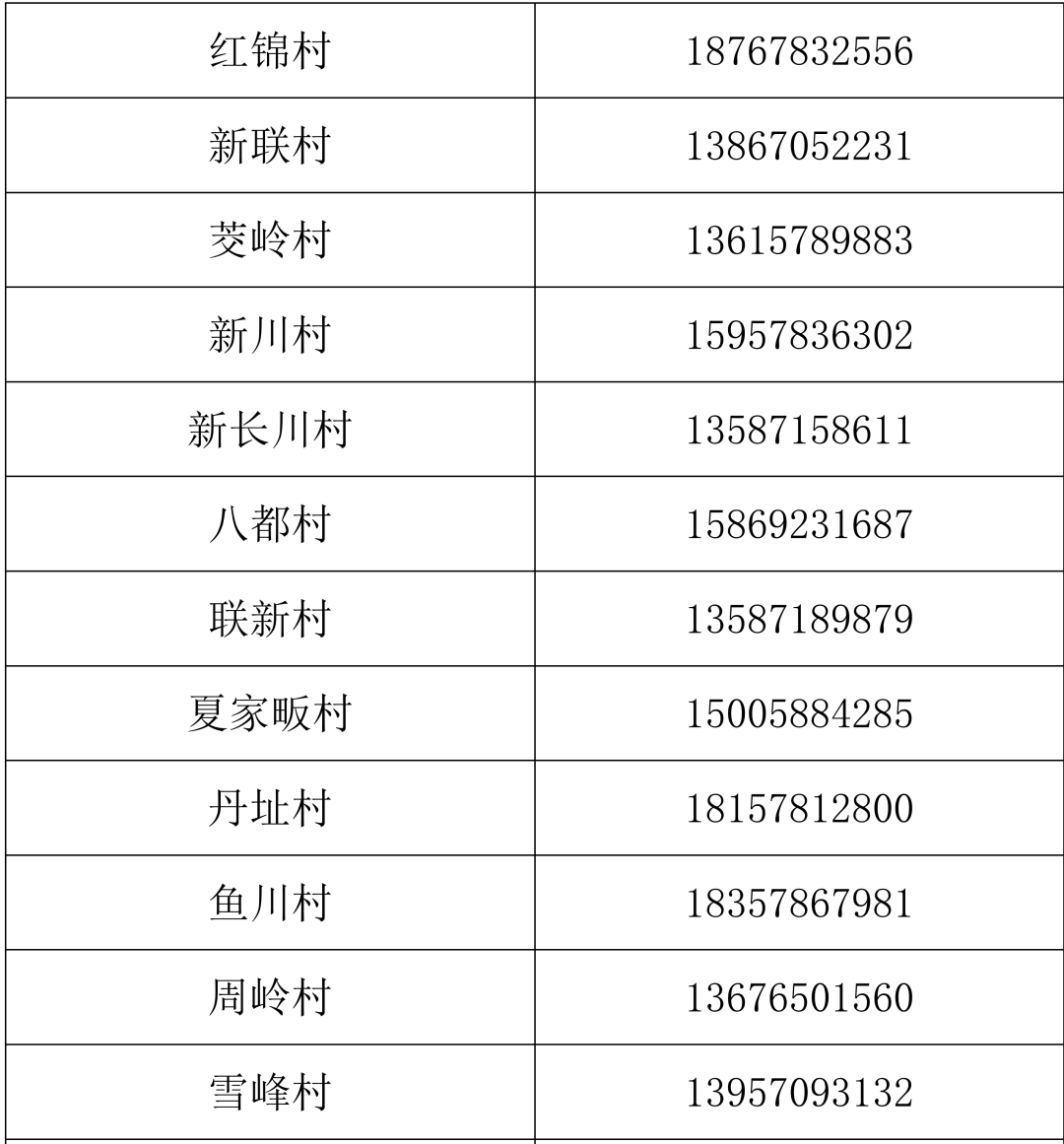 | 红锦村 | 18767832556 |
|---|---|
| 新联村 | 13867052231 |
| 茭岭村 | 13615789883 |
| 新川村 | 15957836302 |
| 新长川村 | 13587158611 |
| 八都村 | 15869231687 |
| 联新村 | 13587189879 |
| 夏家畈村 | 15005884285 |
| 丹址村 | 18157812800 |
| 鱼川村 | 18357867981 |
| 周岭村 | 13676501560 |
| 雪峰村 | 13957093132 |